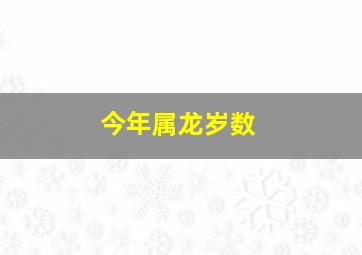 今年属龙岁数